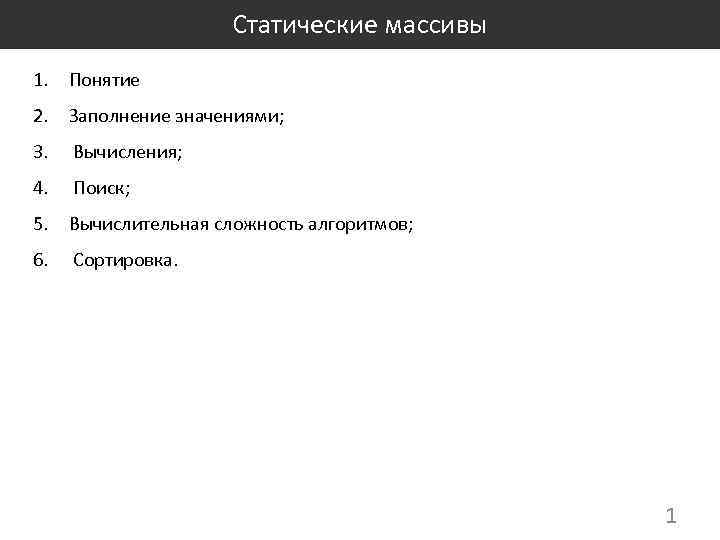 Статические массивы

1. Понятие
2. Заполнение значениями;
3. Вычисления;
4. Поиск;
5. Вычислительная сложность алгоритмов;
6. Сортировка.

1